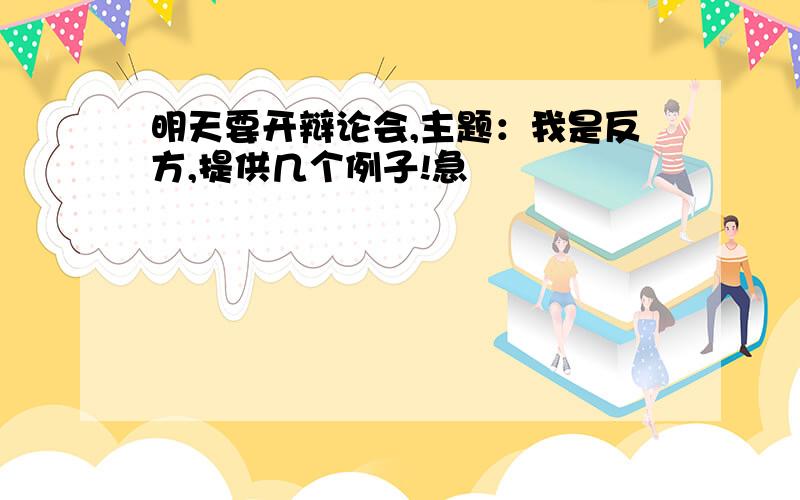 明天要开辩论会,主题：我是反方,提供几个例子!急